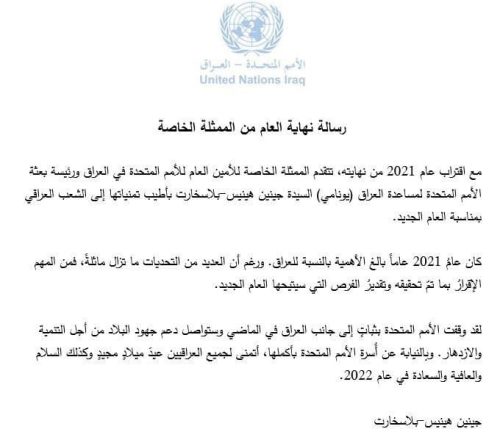 الأمم المتحدة – العراق
United Nations Iraq

رسالة نهاية العام من الممثلة الخاصة

مع اقتراب عام 2021 من نهايته، تتقدم الممثلة الخاصة للأمين العام للأمم المتحدة في العراق ورئيسة بعثة الأمم المتحدة لمساعدة العراق (يونامي) السيدة جينين هينيس-بلاسخارت بأطيب تمنياتها إلى الشعب العراقي بمناسبة العام الجديد.

كان عامُ 2021 عاماً بالغ الأهمية بالنسبة للعراق. ورغم أن العديد من التحديات ما تزال ماثلةً، فمن المهم الإقرارُ بما تمّ تحقيقه وتقديرُ الفرص التي سيتيحها العام الجديد.

لقد وقفت الأمم المتحدة بثباتٍ إلى جانب العراق في الماضي وستواصل دعم جهود البلاد من أجل التنمية والازدهار. وبالنيابة عن أسرة الأمم المتحدة بأكملها، أتمنى لجميع العراقيين عيدَ ميلادٍ مجيدٍ وكذلك السلام والعافية والسعادة في عام 2022.

جينين هينيس-بلاسخارت